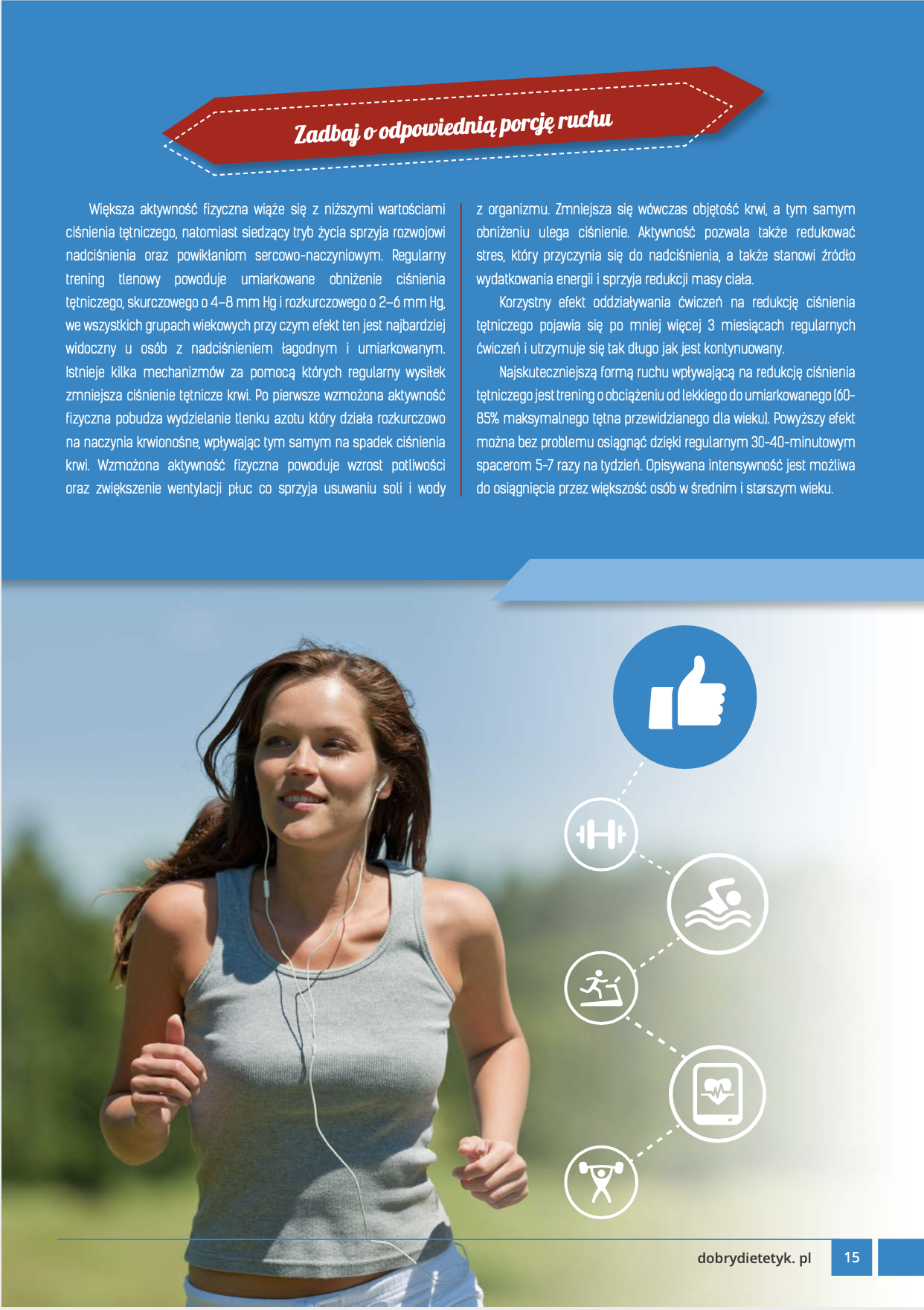 Zadbaj o odpowiednią porcję ruchu

Większa aktywność fizyczna wiąże się z niższymi wartościami ciśnienia tętniczego, natomiast siedzący tryb życia sprzyja rozwojowi nadciśnienia oraz powikłaniom sercowo-naczyniowym. Regularny trening tlenowy powoduje umiarkowane obniżenie ciśnienia tętniczego, skurczowego o 4–8 mm Hg i rozkurczowego o 2–6 mm Hg, we wszystkich grupach wiekowych przy czym efekt ten jest najbardziej widoczny u osób z nadciśnieniem łagodnym i umiarkowanym. Istnieje kilka mechanizmów za pomocą których regularny wysiłek zmniejsza ciśnienie tętnicze krwi. Po pierwsze wzmożona aktywność fizyczna pobudza wydzielanie tlenku azotu który działa rozkurczowo na naczynia krwionośne, wpływając tym samym na spadek ciśnienia krwi. Wzmożona aktywność fizyczna powoduje wzrost potliwości oraz zwiększenie wentylacji płuc co sprzyja usuwaniu soli i wody z organizmu. Zmniejsza się wówczas objętość krwi, a tym samym obniżeniu ulega ciśnienie. Aktywność pozwala także redukować stres, który przyczynia się do nadciśnienia, a także stanowi źródło wydatkowania energii i sprzyja redukcji masy ciała.

Korzystny efekt oddziaływania ćwiczeń na redukcję ciśnienia tętniczego pojawia się po mniej więcej 3 miesiącach regularnych ćwiczeń i utrzymuje się tak długo jak jest kontynuowany.

Najskuteczniejszą formą ruchu wpływającą na redukcję ciśnienia tętniczego jest trening o obciążeniu od lekkiego do umiarkowanego (60-85% maksymalnego tętna przewidzianego dla wieku). Powyższy efekt można bez problemu osiągnąć dzięki regularnym 30-40-minutowym spacerom 5-7 razy na tydzień. Opisywana intensywność jest możliwa do osiągnięcia przez większość osób w średnim i starszym wieku.

dobrydietetyk. pl 15